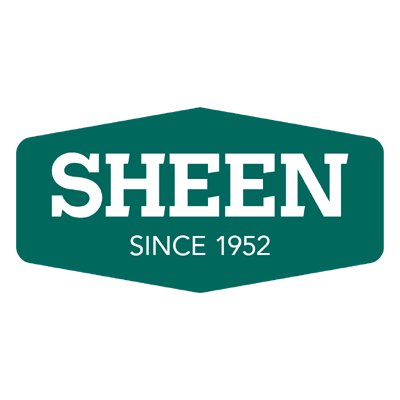 SHEEN
SINCE 1952